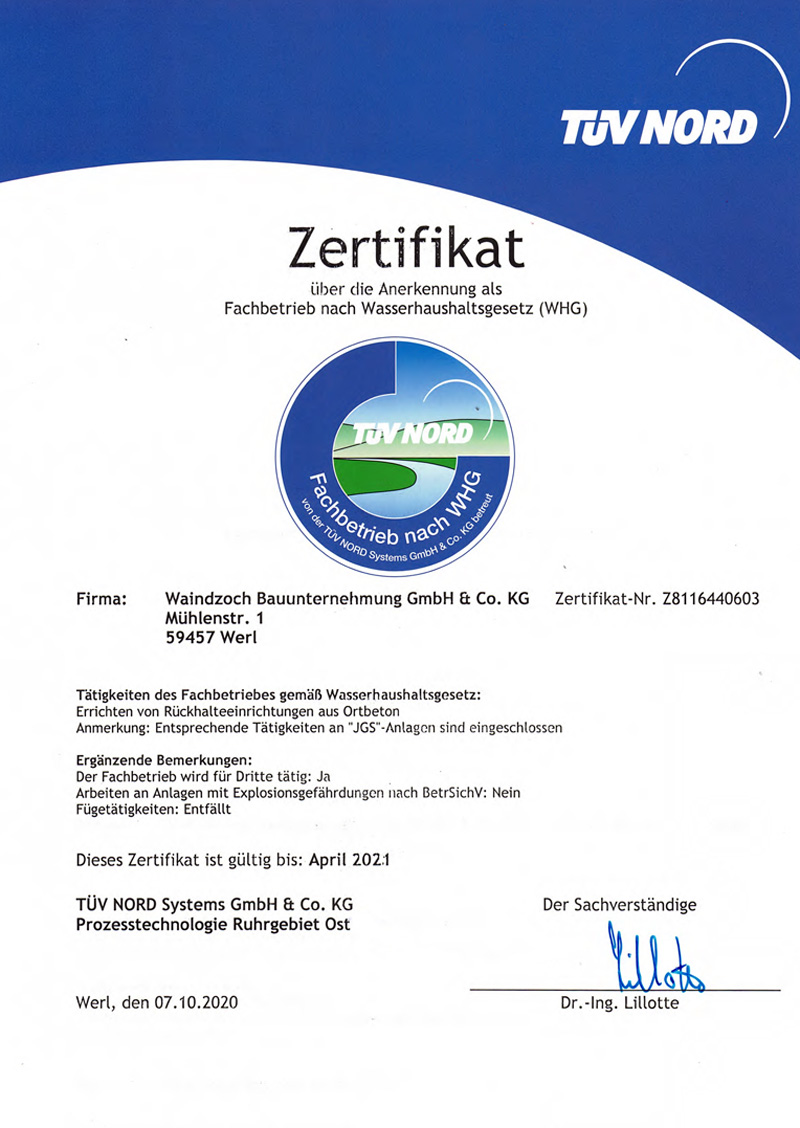 TÜV NORD

Zertifikat

über die Anerkennung als
Fachbetrieb nach Wasserhaushaltsgesetz (WHG)

TÜV NORD
Fachbetrieb nach WHG
von der TÜV NORD Systems GmbH & Co. KG betreut

Firma: Waindzoch Bauunternehmung GmbH & Co. KG
Mühlenstr. 1
59457 Werl

Zertifikat-Nr. Z8116440603

Tätigkeiten des Fachbetriebes gemäß Wasserhaushaltsgesetz:
Errichten von Rückhalteeinrichtungen aus Ortbeton
Anmerkung: Entsprechende Tätigkeiten an "JGS"-Anlagen sind eingeschlossen

Ergänzende Bemerkungen:
Der Fachbetrieb wird für Dritte tätig: Ja
Arbeiten an Anlagen mit Explosionsgefährdungen nach BetrSichV: Nein
Fügetätigkeiten: Entfällt

Dieses Zertifikat ist gültig bis: April 2021

TÜV NORD Systems GmbH & Co. KG
Prozesstechnologie Ruhrgebiet Ost

Der Sachverständige

Lillotte

Werl, den 07.10.2020

Dr.-Ing. Lillotte